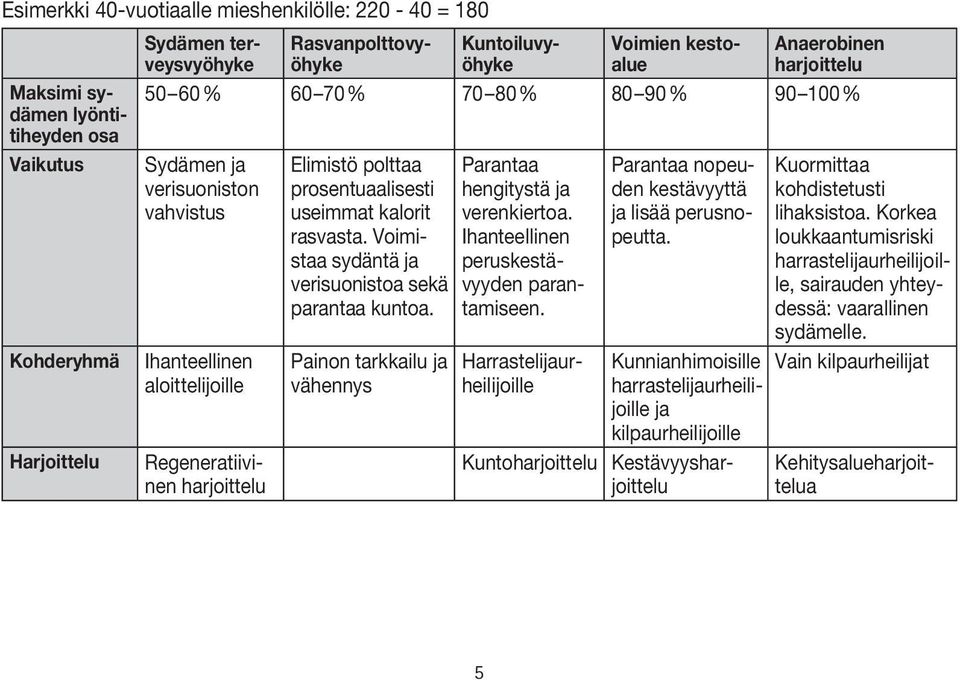 Esimerkki 40-vuotiaalle mieshenkilölle: 220 - 40 = 180

| | Sydämen terveysvyöhyke | Rasvanpolttovyöhyke | Kuntoiluvyöhyke | Voimien kestoalue | Anaerobinen harjoittelu |
|---|---|---|---|---|---|
| Maksimi sydämen lyöntitiheyden osa | 50–60 % | 60–70 % | 70–80 % | 80–90 % | 90–100 % |
| Vaikutus | Sydämen ja verisuoniston vahvistus | Elimistö polttaa prosentuaalisesti useimmat kalorit rasvasta. Voimistaa sydäntä ja verisuonistoa sekä parantaa kuntoa. | Parantaa hengitystä ja verenkiertoa. Ihanteellinen peruskestävyyden parantamiseen. | Parantaa nopeuden kestävyyttä ja lisää perusnopeutta. | Kuormittaa kohdistetusti lihaksistoa. Korkea loukkaantumisriski harrastelijaurheilijoille, sairauden yhteydessä: vaarallinen sydämelle. |
| Kohderyhmä | Ihanteellinen aloittelijoille | Painon tarkkailu ja vähennys | Harrastelijaurheilijoille | Kunnianhimoisille harrastelijaurheilijoille ja kilpaurheilijoille | Vain kilpaurheilijat |
| Harjoittelu | Regeneratiivinen harjoittelu | | Kuntoharjoittelu | Kestävyysharjoittelu | Kehitysalueharjoittelua |

5